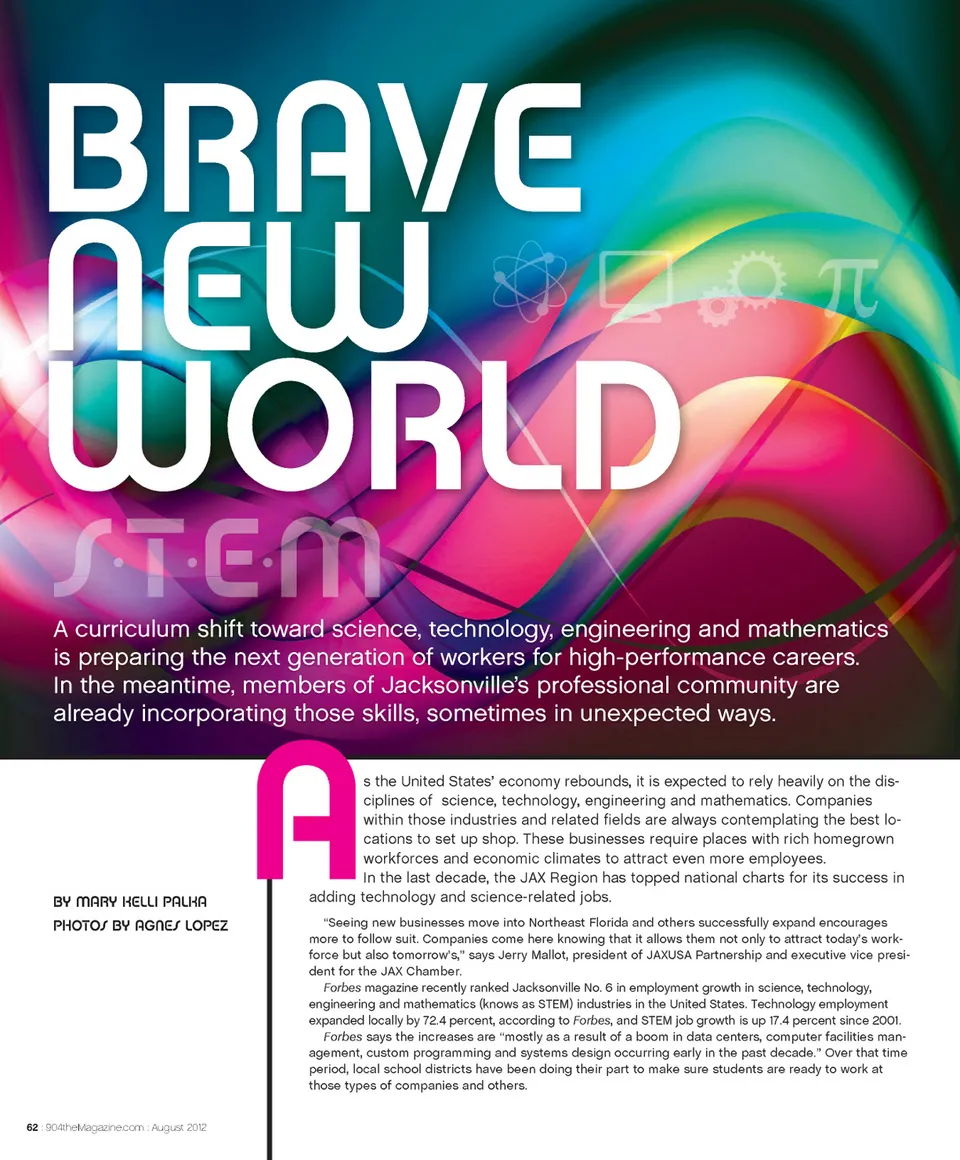 BRAVE NEW WORLD

S·T·E·M

A curriculum shift toward science, technology, engineering and mathematics is preparing the next generation of workers for high-performance careers. In the meantime, members of Jacksonville's professional community are already incorporating those skills, sometimes in unexpected ways.

BY MARY KELLI PALKA
PHOTOS BY AGNES LOPEZ

As the United States' economy rebounds, it is expected to rely heavily on the disciplines of science, technology, engineering and mathematics. Companies within those industries and related fields are always contemplating the best locations to set up shop. These businesses require places with rich homegrown workforces and economic climates to attract even more employees.

In the last decade, the JAX Region has topped national charts for its success in adding technology and science-related jobs.

"Seeing new businesses move into Northeast Florida and others successfully expand encourages more to follow suit. Companies come here knowing that it allows them not only to attract today's workforce but also tomorrow's," says Jerry Mallot, president of JAXUSA Partnership and executive vice president for the JAX Chamber.

Forbes magazine recently ranked Jacksonville No. 6 in employment growth in science, technology, engineering and mathematics (knows as STEM) industries in the United States. Technology employment expanded locally by 72.4 percent, according to Forbes, and STEM job growth is up 17.4 percent since 2001.

Forbes says the increases are "mostly as a result of a boom in data centers, computer facilities management, custom programming and systems design occurring early in the past decade." Over that time period, local school districts have been doing their part to make sure students are ready to work at those types of companies and others.

62 : 904theMagazine.com : August 2012